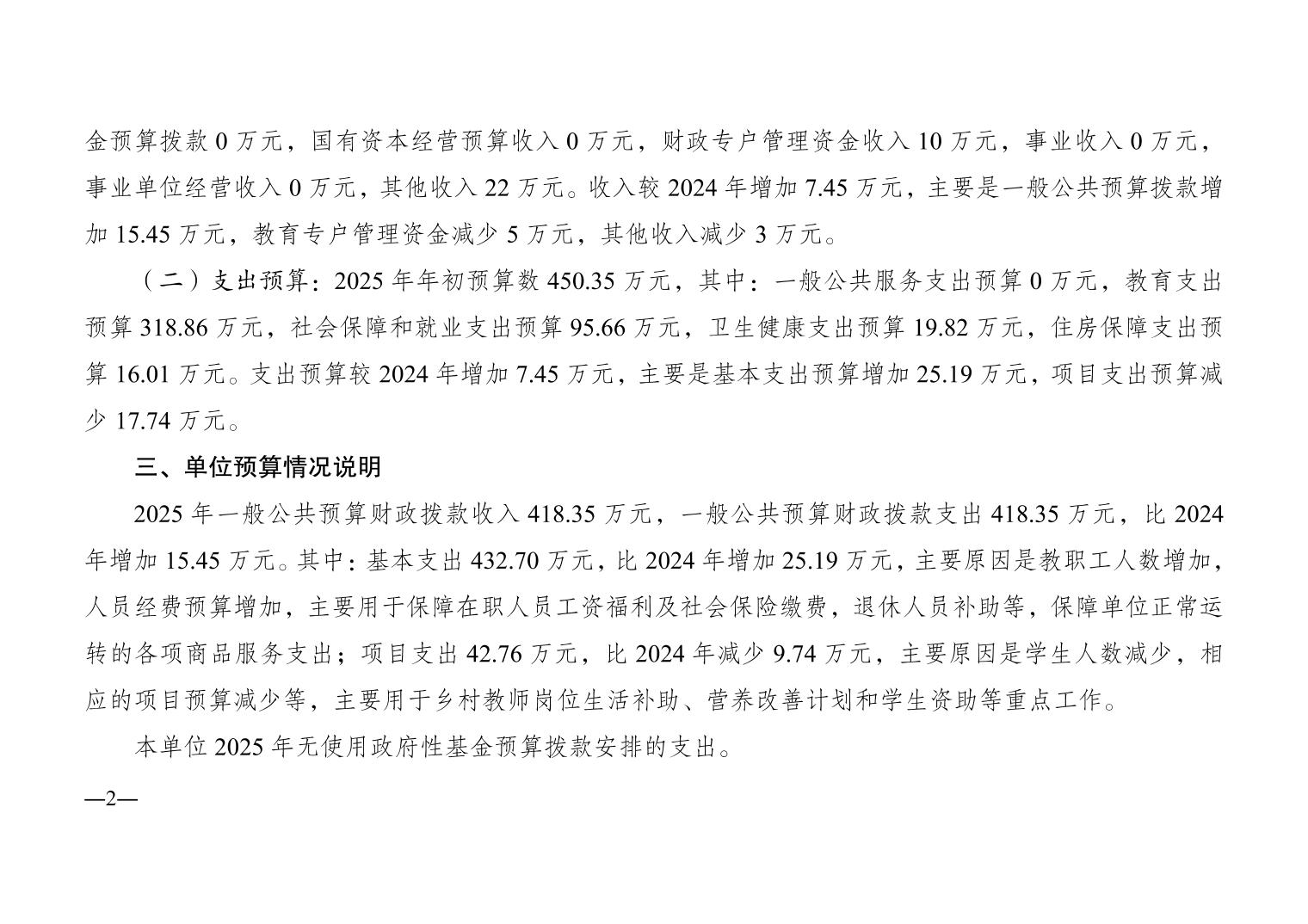 金预算拨款 0 万元，国有资本经营预算收入 0 万元，财政专户管理资金收入 10 万元，事业收入 0 万元，事业单位经营收入 0 万元，其他收入 22 万元。收入较 2024 年增加 7.45 万元，主要是一般公共预算拨款增加 15.45 万元，教育专户管理资金减少 5 万元，其他收入减少 3 万元。

（二）支出预算：2025 年年初预算数 450.35 万元，其中：一般公共服务支出预算 0 万元，教育支出预算 318.86 万元，社会保障和就业支出预算 95.66 万元，卫生健康支出预算 19.82 万元，住房保障支出预算 16.01 万元。支出预算较 2024 年增加 7.45 万元，主要是基本支出预算增加 25.19 万元，项目支出预算减少 17.74 万元。

三、单位预算情况说明

2025 年一般公共预算财政拨款收入 418.35 万元，一般公共预算财政拨款支出 418.35 万元，比 2024 年增加 15.45 万元。其中：基本支出 432.70 万元，比 2024 年增加 25.19 万元，主要原因是教职工人数增加，人员经费预算增加，主要用于保障在职人员工资福利及社会保险缴费，退休人员补助等，保障单位正常运转的各项商品服务支出；项目支出 42.76 万元，比 2024 年减少 9.74 万元，主要原因是学生人数减少，相应的项目预算减少等，主要用于乡村教师岗位生活补助、营养改善计划和学生资助等重点工作。

本单位 2025 年无使用政府性基金预算拨款安排的支出。

—2—